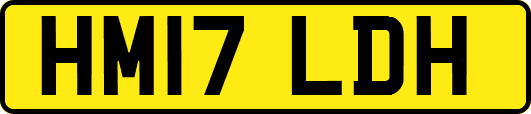 HM17 LDH